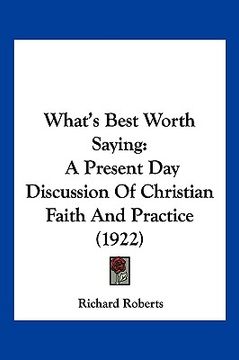 What's Best Worth Saying:
A Present Day Discussion Of Christian Faith And Practice (1922)

Richard Roberts